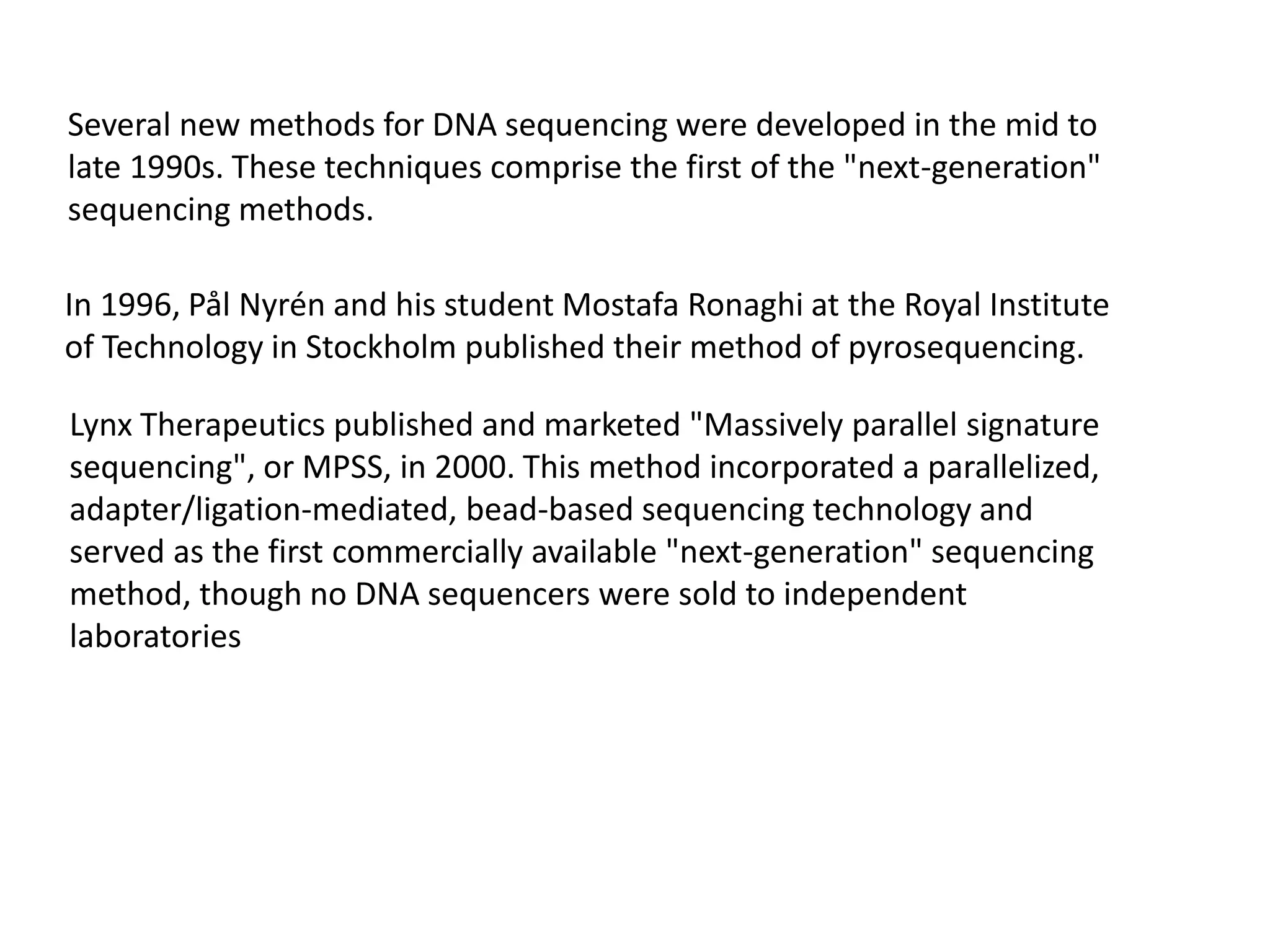 Several new methods for DNA sequencing were developed in the mid to late 1990s. These techniques comprise the first of the "next-generation" sequencing methods.

In 1996, Pål Nyrén and his student Mostafa Ronaghi at the Royal Institute of Technology in Stockholm published their method of pyrosequencing.

Lynx Therapeutics published and marketed "Massively parallel signature sequencing", or MPSS, in 2000. This method incorporated a parallelized, adapter/ligation-mediated, bead-based sequencing technology and served as the first commercially available "next-generation" sequencing method, though no DNA sequencers were sold to independent laboratories